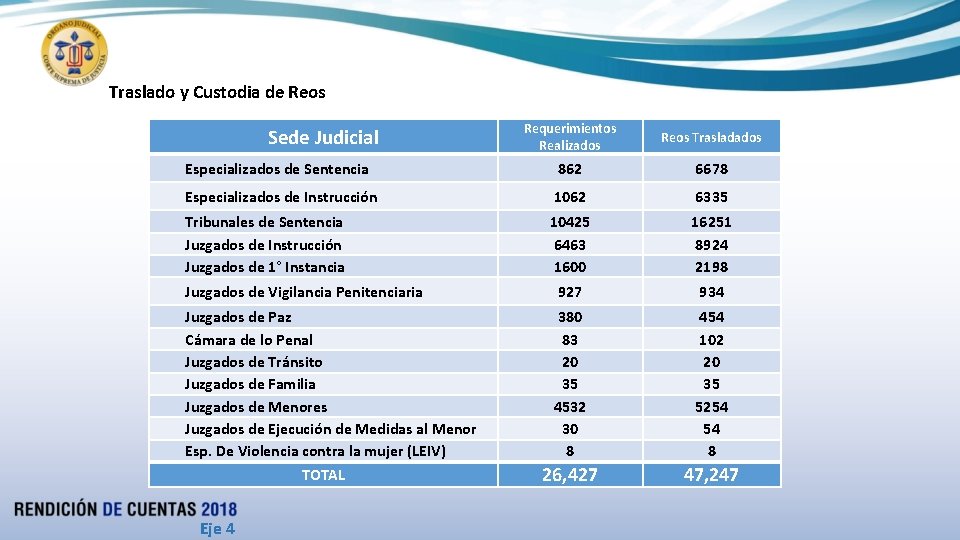 ORGANO JUDICIAL CORTE SUPREMA DE JUSTICIA

Traslado y Custodia de Reos

| Sede Judicial | Requerimientos Realizados | Reos Trasladados |
|---|---|---|
| Especializados de Sentencia | 862 | 6678 |
| Especializados de Instrucción | 1062 | 6335 |
| Tribunales de Sentencia | 10425 | 16251 |
| Juzgados de Instrucción | 6463 | 8924 |
| Juzgados de 1° Instancia | 1600 | 2198 |
| Juzgados de Vigilancia Penitenciaria | 927 | 934 |
| Juzgados de Paz | 380 | 454 |
| Cámara de lo Penal | 83 | 102 |
| Juzgados de Tránsito | 20 | 20 |
| Juzgados de Familia | 35 | 35 |
| Juzgados de Menores | 4532 | 5254 |
| Juzgados de Ejecución de Medidas al Menor | 30 | 54 |
| Esp. De Violencia contra la mujer (LEIV) | 8 | 8 |
| TOTAL | 26,427 | 47,247 |

RENDICIÓN DE CUENTAS 2018
Eje 4